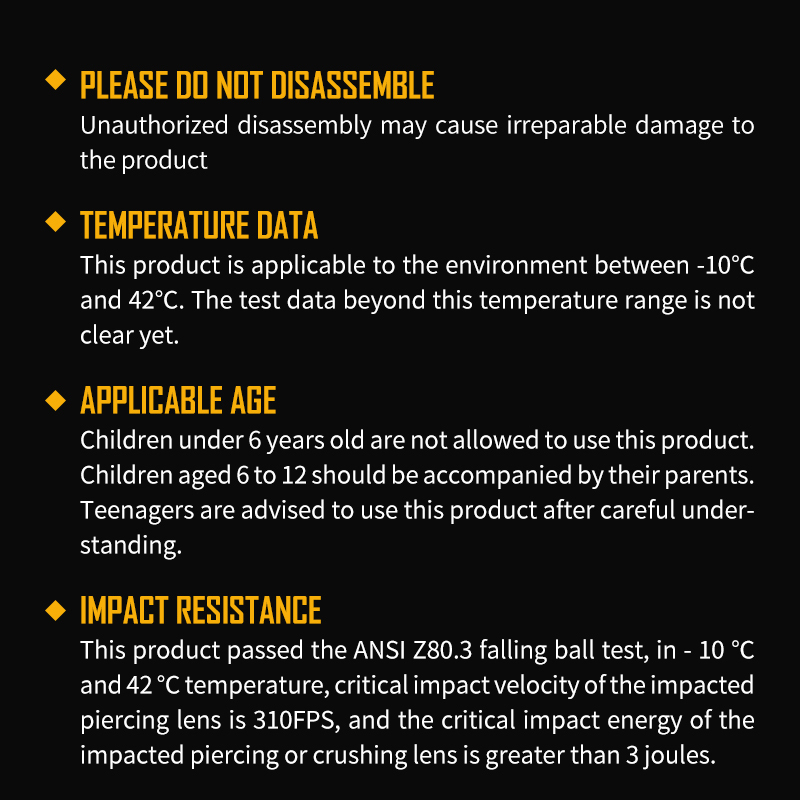 ◆ PLEASE DO NOT DISASSEMBLE
Unauthorized disassembly may cause irreparable damage to the product

◆ TEMPERATURE DATA
This product is applicable to the environment between -10°C and 42°C. The test data beyond this temperature range is not clear yet.

◆ APPLICABLE AGE
Children under 6 years old are not allowed to use this product. Children aged 6 to 12 should be accompanied by their parents. Teenagers are advised to use this product after careful understanding.

◆ IMPACT RESISTANCE
This product passed the ANSI Z80.3 falling ball test, in - 10 °C and 42 °C temperature, critical impact velocity of the impacted piercing lens is 310FPS, and the critical impact energy of the impacted piercing or crushing lens is greater than 3 joules.